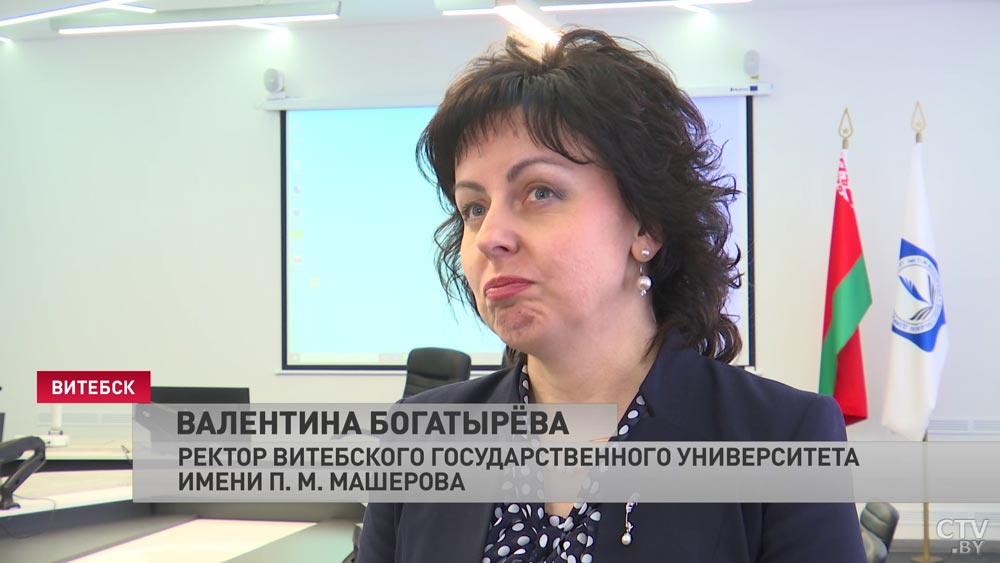 ВИТЕБСК
ВАЛЕНТИНА БОГАТЫРЁВА
РЕКТОР ВИТЕБСКОГО ГОСУДАРСТВЕННОГО УНИВЕРСИТЕТА ИМЕНИ П. М. МАШЕРОВА
CTV.BY